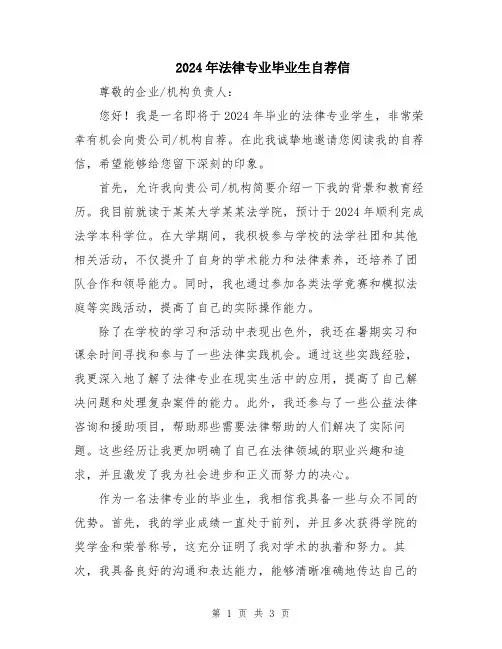 2024年法律专业毕业生自荐信

尊敬的企业/机构负责人：

您好！我是一名即将于2024年毕业的法律专业学生，非常荣幸有机会向贵公司/机构自荐。在此我诚挚地邀请您阅读我的自荐信，希望能够给您留下深刻的印象。

首先，允许我向贵公司/机构简要介绍一下我的背景和教育经历。我目前就读于某某大学某某法学院，预计于2024年顺利完成法学本科学位。在大学期间，我积极参与学校的法学社团和其他相关活动，不仅提升了自身的学术能力和法律素养，还培养了团队合作和领导能力。同时，我也通过参加各类法学竞赛和模拟法庭等实践活动，提高了自己的实际操作能力。

除了在学校的学习和活动中表现出色外，我还在暑期实习和课余时间寻找和参与了一些法律实践机会。通过这些实践经验，我更深入地了解了法律专业在现实生活中的应用，提高了自己解决问题和处理复杂案件的能力。此外，我还参与了一些公益法律咨询和援助项目，帮助那些需要法律帮助的人们解决了实际问题。这些经历让我更加明确了自己在法律领域的职业兴趣和追求，并且激发了我为社会进步和正义而努力的决心。

作为一名法律专业的毕业生，我相信我具备一些与众不同的优势。首先，我的学业成绩一直处于前列，并且多次获得学院的奖学金和荣誉称号，这充分证明了我对学术的执着和努力。其次，我具备良好的沟通和表达能力，能够清晰准确地传达自己的

第 1 页 共 3 页